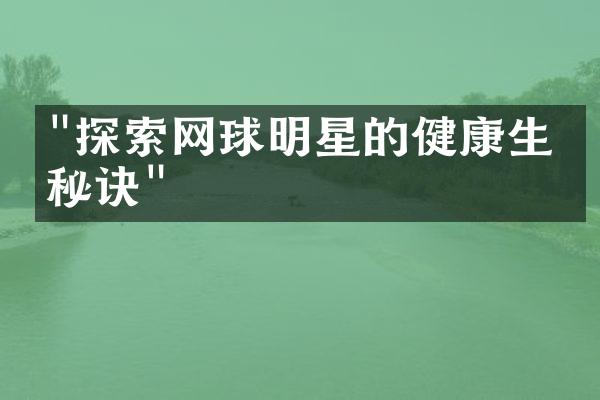 "探索网球明星的健康生秘诀"